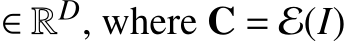 $\in \mathbb{R}^D$, where $\mathbf{C} = \mathcal{E}(I)$